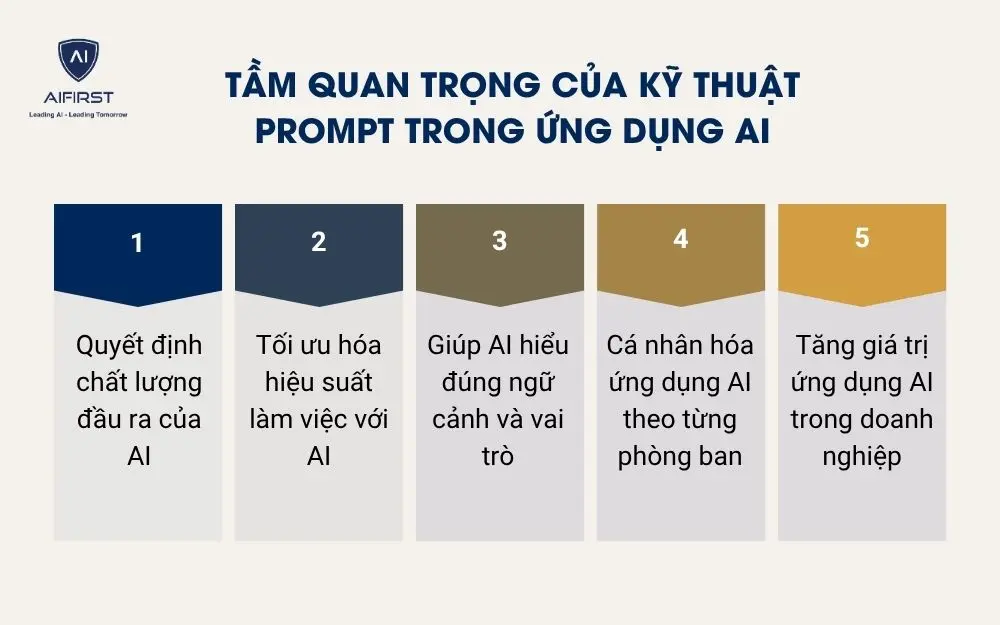 AI
AIFIRST
Leading AI - Leading Tomorrow

TẦM QUAN TRỌNG CỦA KỸ THUẬT PROMPT TRONG ỨNG DỤNG AI

1
Quyết định chất lượng đầu ra của AI

2
Tối ưu hóa hiệu suất làm việc với AI

3
Giúp AI hiểu đúng ngữ cảnh và vai trò

4
Cá nhân hóa ứng dụng AI theo từng phòng ban

5
Tăng giá trị ứng dụng AI trong doanh nghiệp